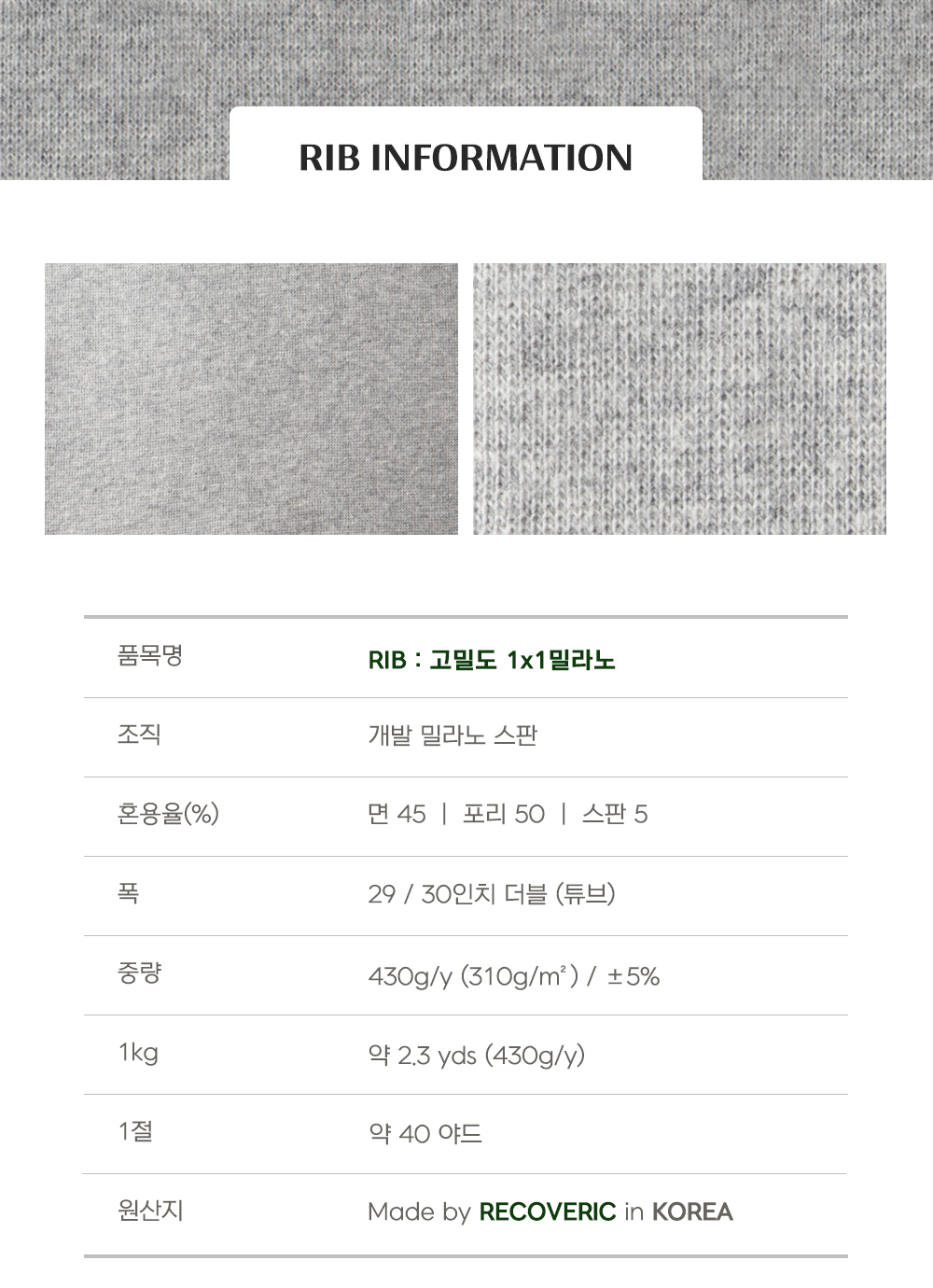 RIB INFORMATION

품목명
RIB : 고밀도 1x1밀라노

조직
개발 밀라노 스판

혼용율(%)
면 45 | 포리 50 | 스판 5

폭
29 / 30인치 더블 (튜브)

중량
430g/y (310g/m²) / ±5%

1kg
약 2.3 yds (430g/y)

1절
약 40 야드

원산지
Made by RECOVERIC in KOREA